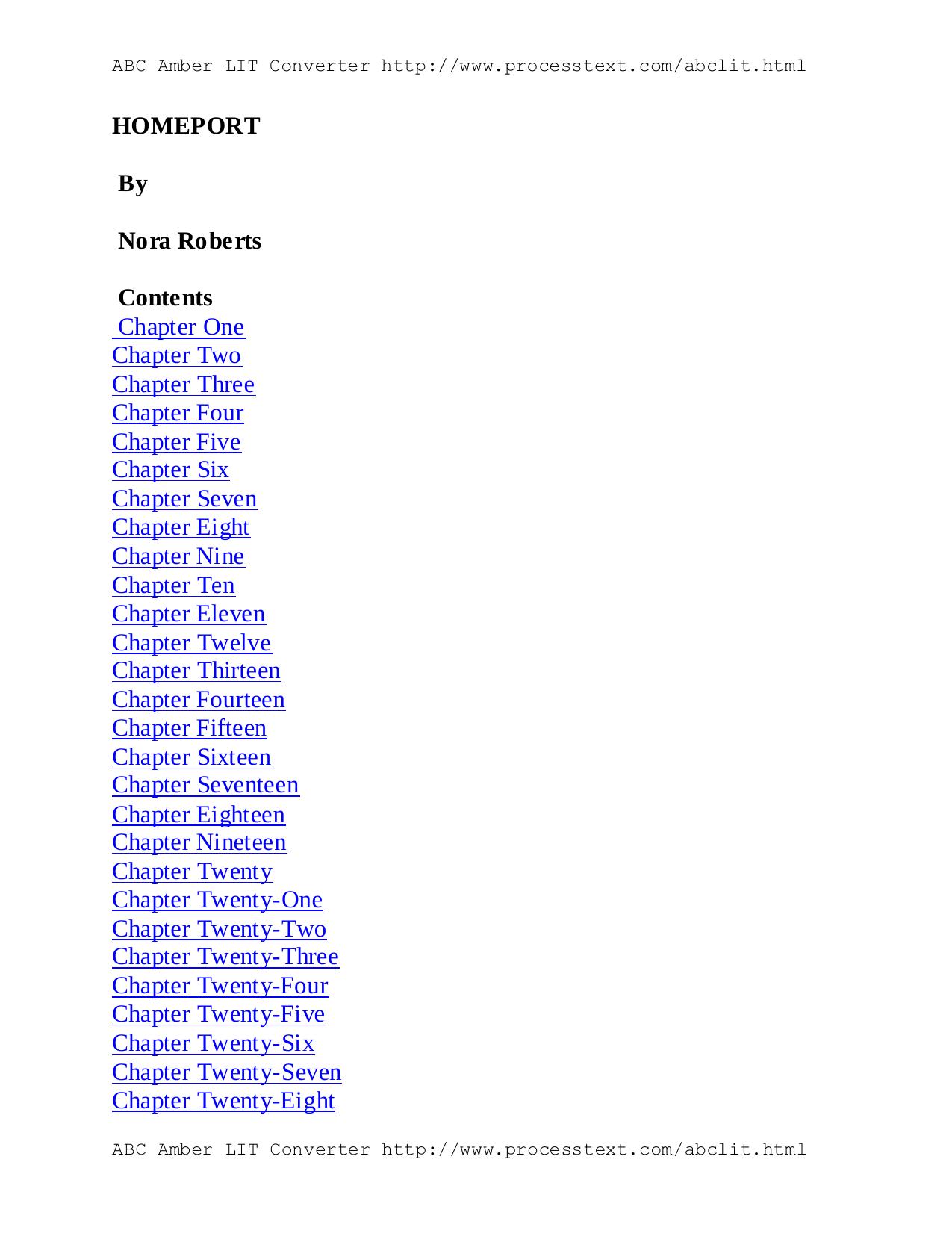 ABC Amber LIT Converter http://www.processtext.com/abclit.html

HOMEPORT

By

Nora Roberts

Contents
Chapter One
Chapter Two
Chapter Three
Chapter Four
Chapter Five
Chapter Six
Chapter Seven
Chapter Eight
Chapter Nine
Chapter Ten
Chapter Eleven
Chapter Twelve
Chapter Thirteen
Chapter Fourteen
Chapter Fifteen
Chapter Sixteen
Chapter Seventeen
Chapter Eighteen
Chapter Nineteen
Chapter Twenty
Chapter Twenty-One
Chapter Twenty-Two
Chapter Twenty-Three
Chapter Twenty-Four
Chapter Twenty-Five
Chapter Twenty-Six
Chapter Twenty-Seven
Chapter Twenty-Eight

ABC Amber LIT Converter http://www.processtext.com/abclit.html